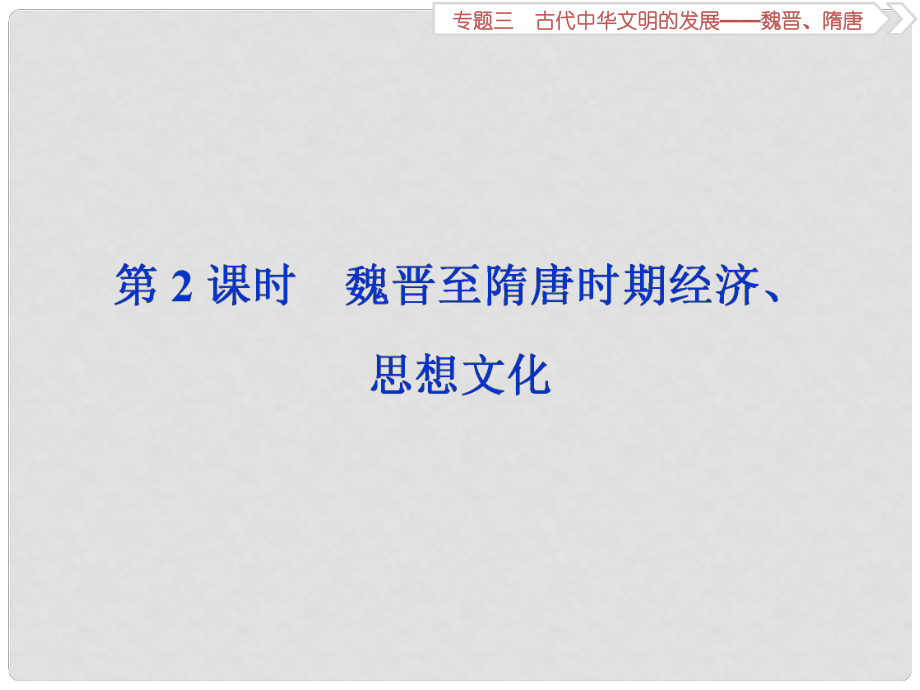 专题三　古代中华文明的发展——魏晋、隋唐

第 2 课时　魏晋至隋唐时期经济、思想文化